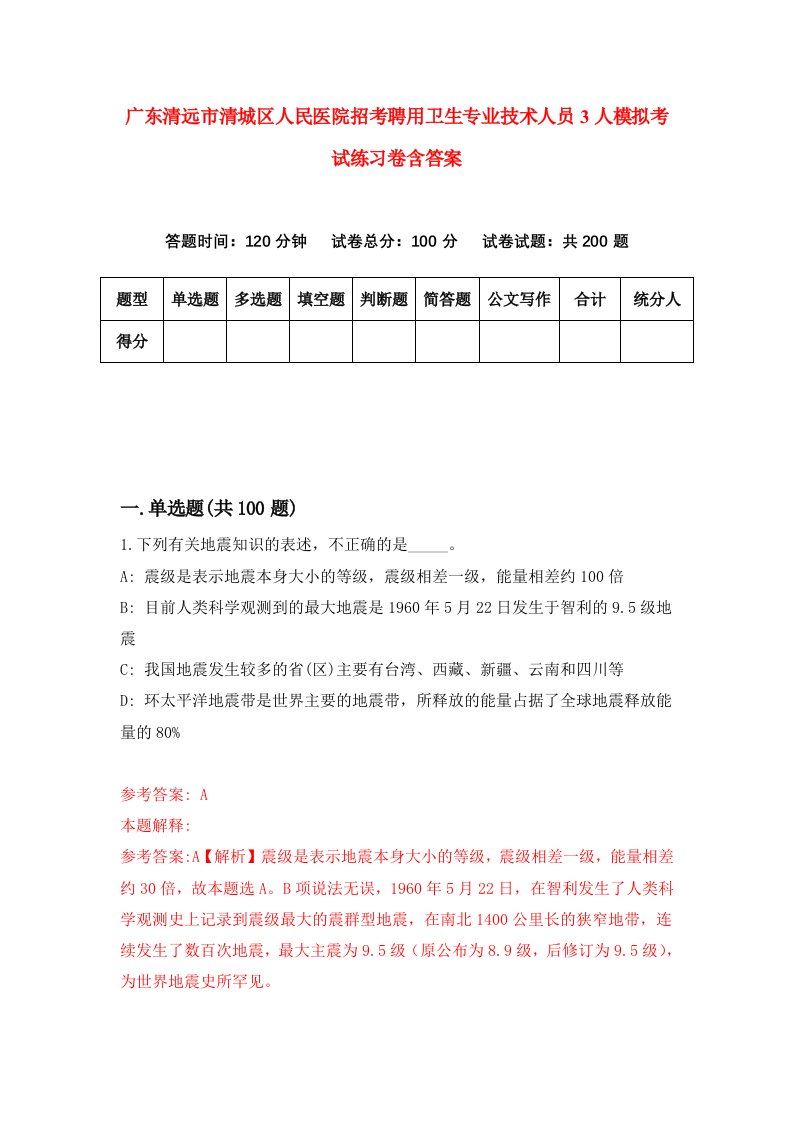 广东清远市清城区人民医院招考聘用卫生专业技术人员3人模拟考试练习卷含答案

答题时间：120分钟　试卷总分：100分　试卷试题：共200题

| 题型 | 单选题 | 多选题 | 填空题 | 判断题 | 简答题 | 公文写作 | 合计 | 统分人 |
|---|---|---|---|---|---|---|---|---|
| 得分 | | | | | | | | |

一.单选题(共100题)

1.下列有关地震知识的表述，不正确的是_____。

A: 震级是表示地震本身大小的等级，震级相差一级，能量相差约100倍

B: 目前人类科学观测到的最大地震是1960年5月22日发生于智利的9.5级地震

C: 我国地震发生较多的省(区)主要有台湾、西藏、新疆、云南和四川等

D: 环太平洋地震带是世界主要的地震带，所释放的能量占据了全球地震释放能量的80%

参考答案: A

本题解释:

参考答案:A【解析】震级是表示地震本身大小的等级，震级相差一级，能量相差约30倍，故本题选A。B项说法无误，1960年5月22日，在智利发生了人类科学观测史上记录到震级最大的震群型地震，在南北1400公里长的狭窄地带，连续发生了数百次地震，最大主震为9.5级（原公布为8.9级，后修订为9.5级），为世界地震史所罕见。